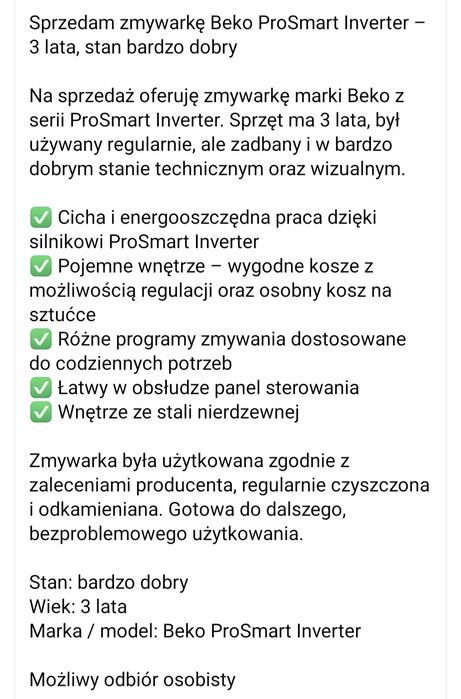 Sprzedam zmywarkę Beko ProSmart Inverter – 3 lata, stan bardzo dobry

Na sprzedaż oferuję zmywarkę marki Beko z serii ProSmart Inverter. Sprzęt ma 3 lata, był używany regularnie, ale zadbany i w bardzo dobrym stanie technicznym oraz wizualnym.

✅ Cicha i energooszczędna praca dzięki silnikowi ProSmart Inverter
✅ Pojemne wnętrze – wygodne kosze z możliwością regulacji oraz osobny kosz na sztućce
✅ Różne programy zmywania dostosowane do codziennych potrzeb
✅ Łatwy w obsłudze panel sterowania
✅ Wnętrze ze stali nierdzewnej

Zmywarka była użytkowana zgodnie z zaleceniami producenta, regularnie czyszczona i odkamieniana. Gotowa do dalszego, bezproblemowego użytkowania.

Stan: bardzo dobry
Wiek: 3 lata
Marka / model: Beko ProSmart Inverter

Możliwy odbiór osobisty